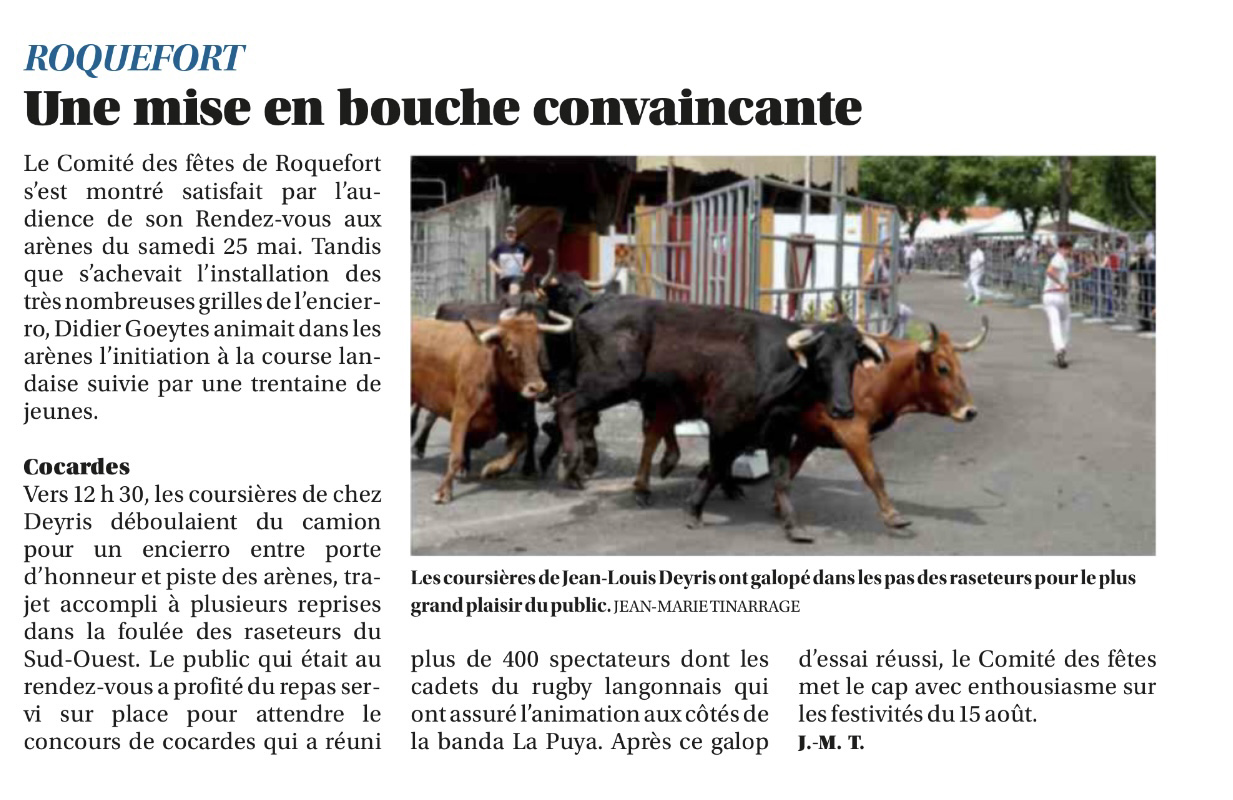 ROQUEFORT

Une mise en bouche convaincante

Le Comité des fêtes de Roquefort s'est montré satisfait par l'audience de son Rendez-vous aux arènes du samedi 25 mai. Tandis que s'achevait l'installation des très nombreuses grilles de l'encierro, Didier Goeytes animait dans les arènes l'initiation à la course landaise suivie par une trentaine de jeunes.

Cocardes

Vers 12 h 30, les coursières de chez Deyris déboulaient du camion pour un encierro entre porte d'honneur et piste des arènes, trajet accompli à plusieurs reprises dans la foulée des raseteurs du Sud-Ouest. Le public qui était au rendez-vous a profité du repas servi sur place pour attendre le concours de cocardes qui a réuni plus de 400 spectateurs dont les cadets du rugby langonnais qui ont assuré l'animation aux côtés de la banda La Puya. Après ce galop d'essai réussi, le Comité des fêtes met le cap avec enthousiasme sur les festivités du 15 août.

J.-M. T.

Les coursières de Jean-Louis Deyris ont galopé dans les pas des raseteurs pour le plus grand plaisir du public. JEAN-MARIE TINARRAGE